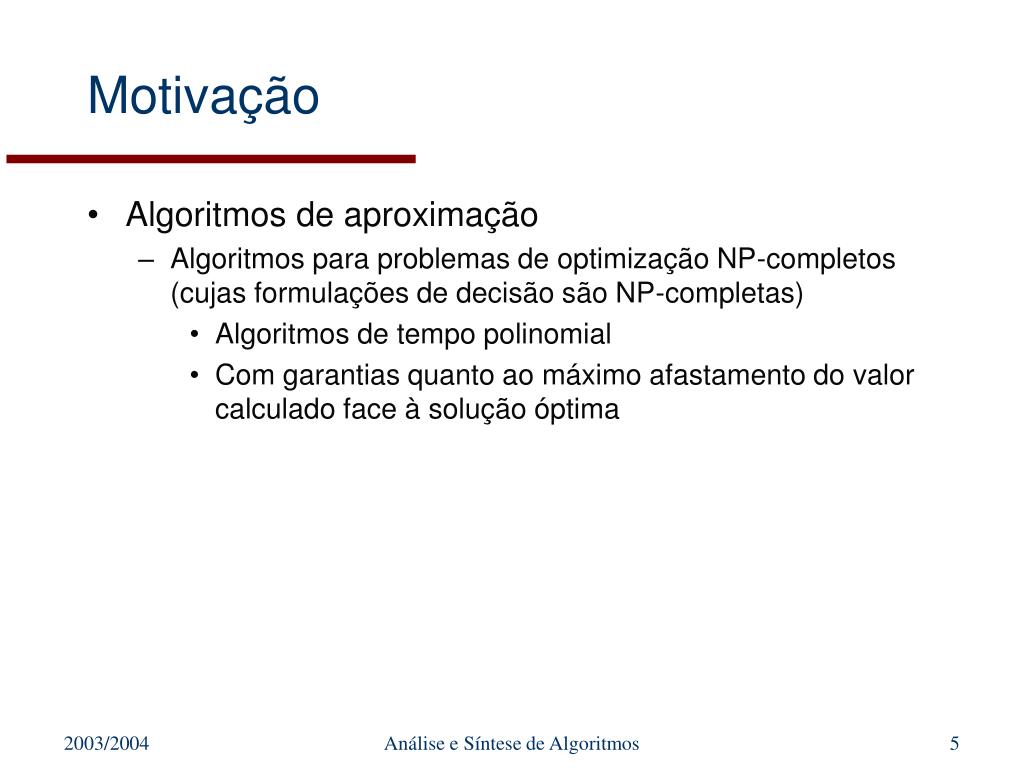 Motivação

• Algoritmos de aproximação
– Algoritmos para problemas de optimização NP-completos (cujas formulações de decisão são NP-completas)
• Algoritmos de tempo polinomial
• Com garantias quanto ao máximo afastamento do valor calculado face à solução óptima

2003/2004
Análise e Síntese de Algoritmos
5